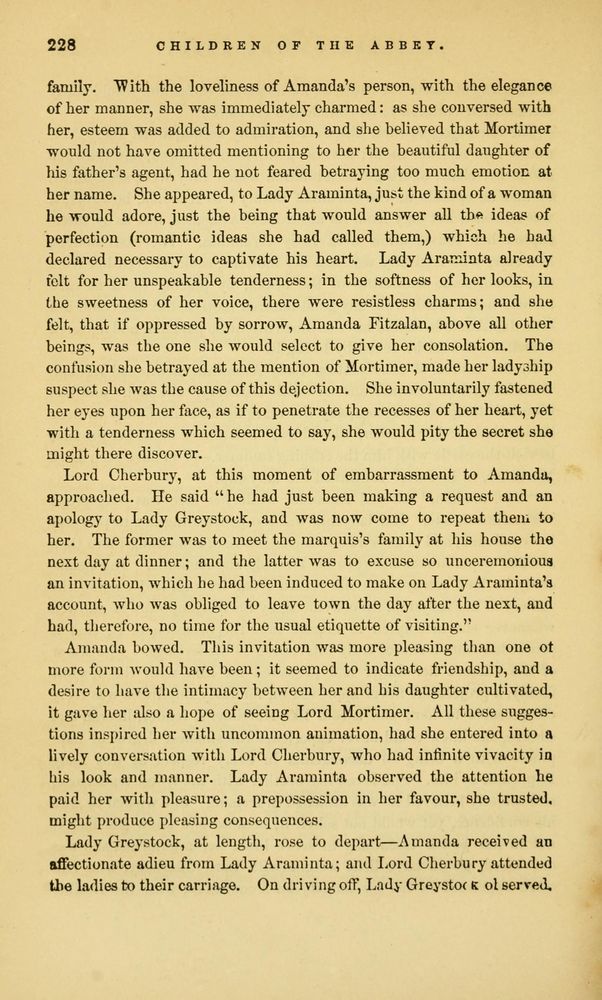 228 CHILDREN OF THE ABBEY.

family. With the loveliness of Amanda's person, with the elegance of her manner, she was immediately charmed: as she conversed with her, esteem was added to admiration, and she believed that Mortimer would not have omitted mentioning to her the beautiful daughter of his father's agent, had he not feared betraying too much emotion at her name. She appeared, to Lady Araminta, just the kind of a woman he would adore, just the being that would answer all the ideas of perfection (romantic ideas she had called them,) which he had declared necessary to captivate his heart. Lady Araminta already felt for her unspeakable tenderness; in the softness of her looks, in the sweetness of her voice, there were resistless charms; and she felt, that if oppressed by sorrow, Amanda Fitzalan, above all other beings, was the one she would select to give her consolation. The confusion she betrayed at the mention of Mortimer, made her ladyship suspect she was the cause of this dejection. She involuntarily fastened her eyes upon her face, as if to penetrate the recesses of her heart, yet with a tenderness which seemed to say, she would pity the secret she might there discover.

Lord Cherbury, at this moment of embarrassment to Amanda, approached. He said "he had just been making a request and an apology to Lady Greystock, and was now come to repeat them to her. The former was to meet the marquis's family at his house the next day at dinner; and the latter was to excuse so unceremonious an invitation, which he had been induced to make on Lady Araminta's account, who was obliged to leave town the day after the next, and had, therefore, no time for the usual etiquette of visiting."

Amanda bowed. This invitation was more pleasing than one of more form would have been; it seemed to indicate friendship, and a desire to have the intimacy between her and his daughter cultivated, it gave her also a hope of seeing Lord Mortimer. All these suggestions inspired her with uncommon animation, had she entered into a lively conversation with Lord Cherbury, who had infinite vivacity in his look and manner. Lady Araminta observed the attention he paid her with pleasure; a prepossession in her favour, she trusted, might produce pleasing consequences.

Lady Greystock, at length, rose to depart—Amanda received an affectionate adieu from Lady Araminta; and Lord Cherbury attended the ladies to their carriage. On driving off, Lady Greystock observed,